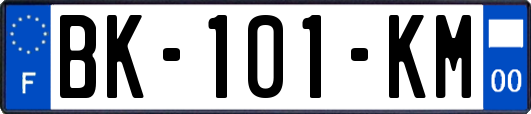 F

BK-101-KM

00